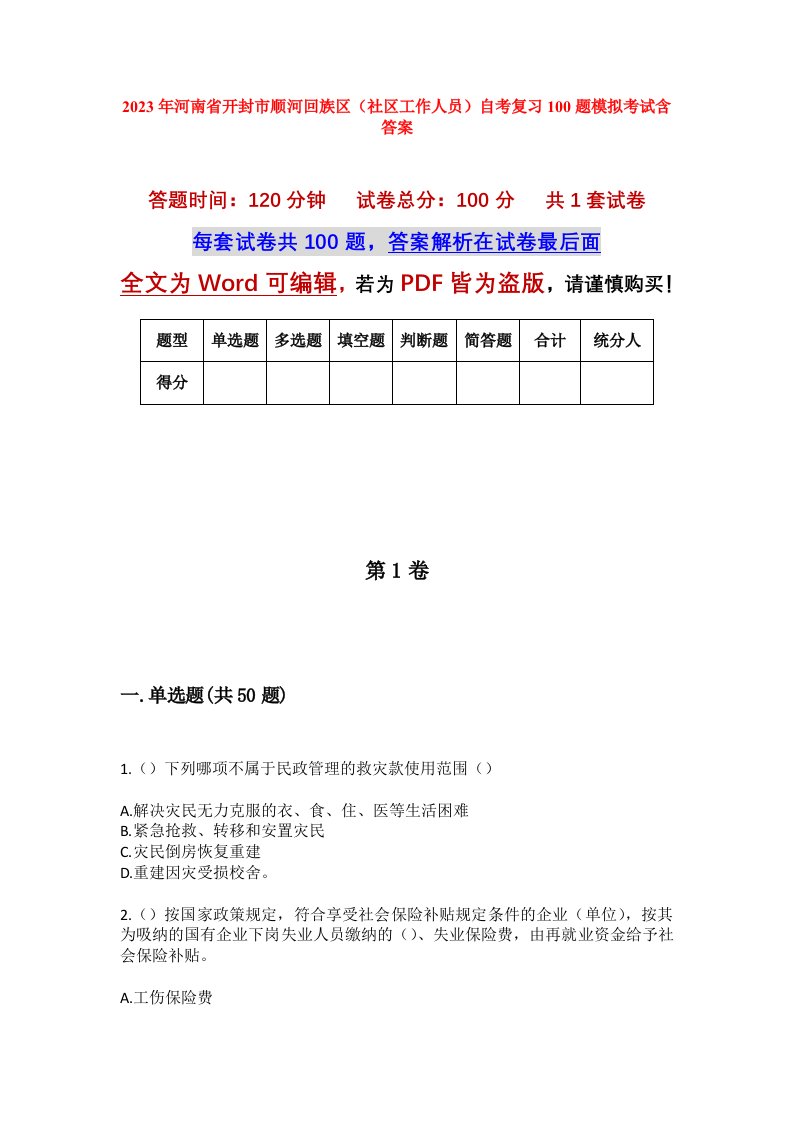 2023年河南省开封市顺河回族区（社区工作人员）自考复习100题模拟考试含答案

答题时间：120分钟　试卷总分：100分　共1套试卷

每套试卷共100题，答案解析在试卷最后面

全文为Word可编辑，若为PDF皆为盗版，请谨慎购买！

| 题型 | 单选题 | 多选题 | 填空题 | 判断题 | 简答题 | 合计 | 统分人 |
|---|---|---|---|---|---|---|---|
| 得分 | | | | | | | |

第1卷

一.单选题(共50题)

1.（）下列哪项不属于民政管理的救灾款使用范围（）

A.解决灾民无力克服的衣、食、住、医等生活困难
B.紧急抢救、转移和安置灾民
C.灾民倒房恢复重建
D.重建因灾受损校舍。

2.（）按国家政策规定，符合享受社会保险补贴规定条件的企业（单位），按其为吸纳的国有企业下岗失业人员缴纳的（）、失业保险费，由再就业资金给予社会保险补贴。

A.工伤保险费